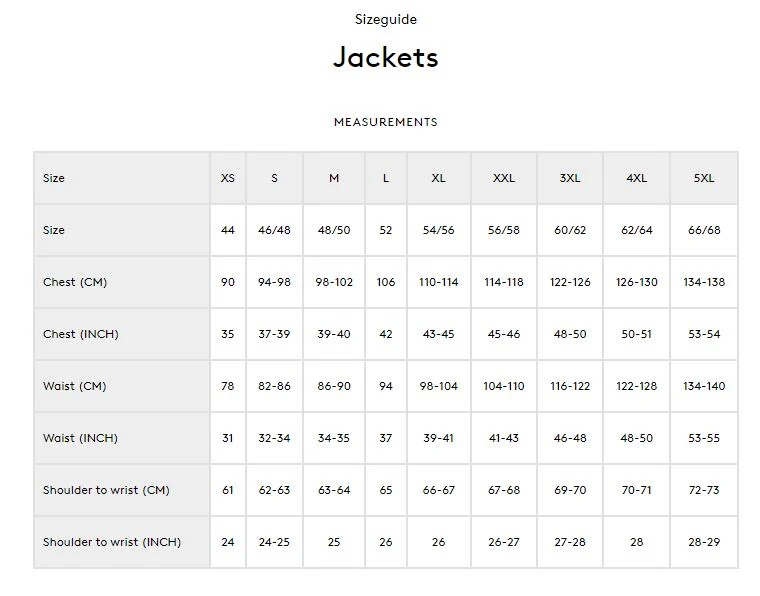 Sizeguide

Jackets

MEASUREMENTS

| Size | XS | S | M | L | XL | XXL | 3XL | 4XL | 5XL |
|---|---|---|---|---|---|---|---|---|---|
| Size | 44 | 46/48 | 48/50 | 52 | 54/56 | 56/58 | 60/62 | 62/64 | 66/68 |
| Chest (CM) | 90 | 94-98 | 98-102 | 106 | 110-114 | 114-118 | 122-126 | 126-130 | 134-138 |
| Chest (INCH) | 35 | 37-39 | 39-40 | 42 | 43-45 | 45-46 | 48-50 | 50-51 | 53-54 |
| Waist (CM) | 78 | 82-86 | 86-90 | 94 | 98-104 | 104-110 | 116-122 | 122-128 | 134-140 |
| Waist (INCH) | 31 | 32-34 | 34-35 | 37 | 39-41 | 41-43 | 46-48 | 48-50 | 53-55 |
| Shoulder to wrist (CM) | 61 | 62-63 | 63-64 | 65 | 66-67 | 67-68 | 69-70 | 70-71 | 72-73 |
| Shoulder to wrist (INCH) | 24 | 24-25 | 25 | 26 | 26 | 26-27 | 27-28 | 28 | 28-29 |